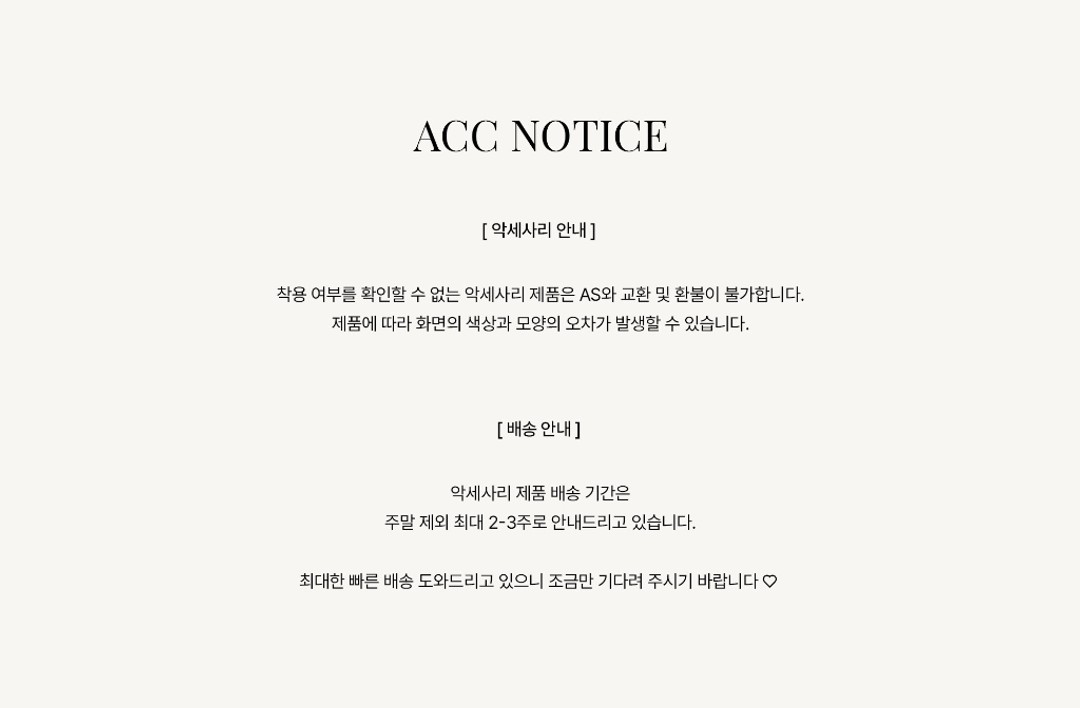 ACC NOTICE

[ 악세사리 안내 ]

착용 여부를 확인할 수 없는 악세사리 제품은 AS와 교환 및 환불이 불가합니다.
제품에 따라 화면의 색상과 모양의 오차가 발생할 수 있습니다.

[ 배송 안내 ]

악세사리 제품 배송 기간은
주말 제외 최대 2-3주로 안내드리고 있습니다.

최대한 빠른 배송 도와드리고 있으니 조금만 기다려 주시기 바랍니다 ♡